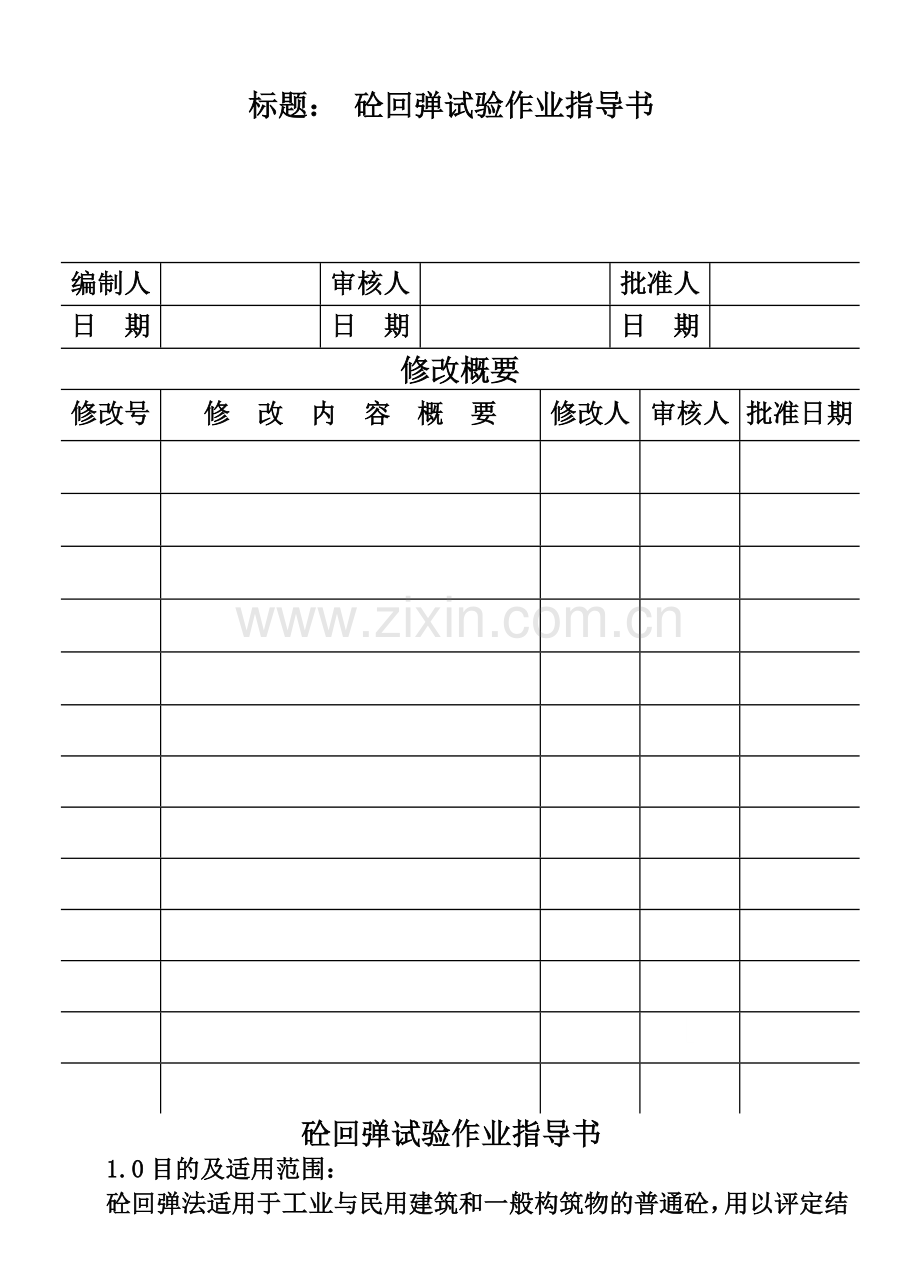 标题： 砼回弹试验作业指导书

| 编制人 | | 审核人 | | 批准人 | |
|---|---|---|---|---|---|
| 日　期 | | 日　期 | | 日　期 | |

修改概要

| 修改号 | 修 改 内 容 概 要 | 修改人 | 审核人 | 批准日期 |
|---|---|---|---|---|
| | | | | |
| | | | | |
| | | | | |
| | | | | |
| | | | | |
| | | | | |
| | | | | |
| | | | | |
| | | | | |
| | | | | |
| | | | | |
| | | | | |
| | | | | |

www.zixin.com.cn

砼回弹试验作业指导书

1.0 目的及适用范围：

砼回弹法适用于工业与民用建筑和一般构筑物的普通砼，用以评定结